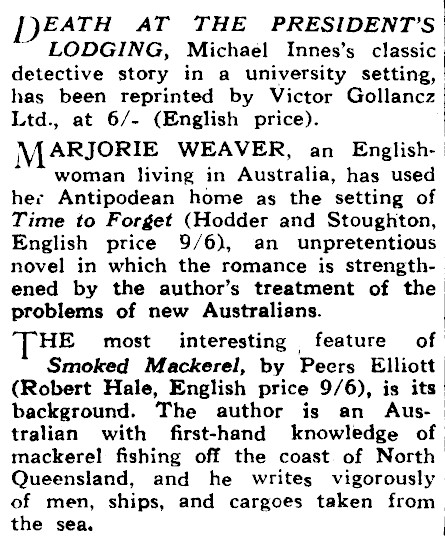 DEATH AT THE PRESIDENT'S LODGING, Michael Innes's classic detective story in a university setting, has been reprinted by Victor Gollancz Ltd., at 6/- (English price).

MARJORIE WEAVER, an Englishwoman living in Australia, has used her Antipodean home as the setting of Time to Forget (Hodder and Stoughton, English price 9/6), an unpretentious novel in which the romance is strengthened by the author's treatment of the problems of new Australians.

THE most interesting feature of Smoked Mackerel, by Peers Elliott (Robert Hale, English price 9/6), is its background. The author is an Australian with first-hand knowledge of mackerel fishing off the coast of North Queensland, and he writes vigorously of men, ships, and cargoes taken from the sea.